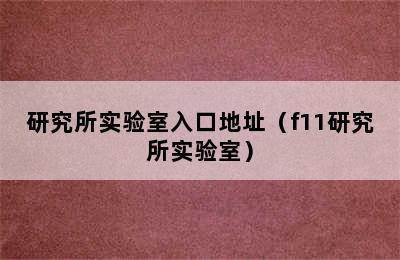 研究所实验室入口地址（f11研究所实验室）